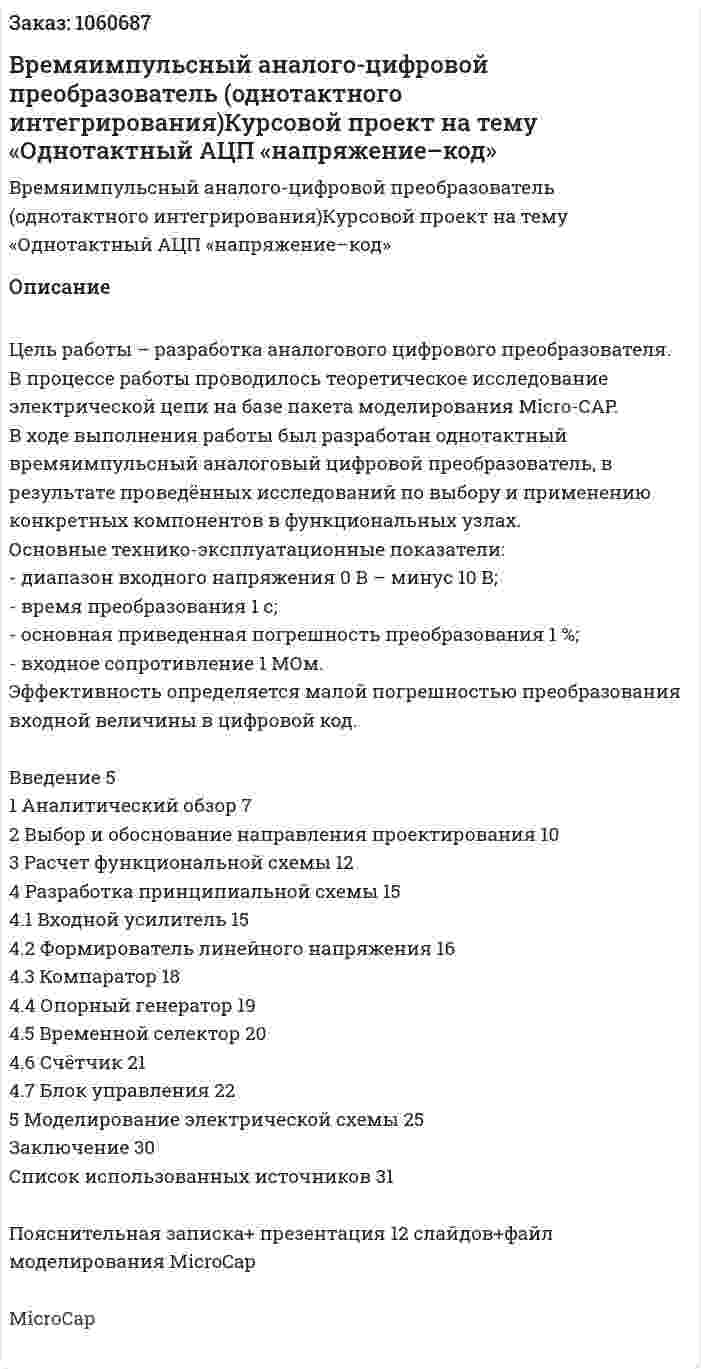 Заказ: 1060687

Времяимпульсный аналого-цифровой преобразователь (однотактного интегрирования)Курсовой проект на тему «Однотактный АЦП «напряжение–код»

Времяимпульсный аналого-цифровой преобразователь (однотактного интегрирования)Курсовой проект на тему «Однотактный АЦП «напряжение–код»

Описание

Цель работы – разработка аналогового цифрового преобразователя.
В процессе работы проводилось теоретическое исследование электрической цепи на базе пакета моделирования Micro-CAP.
В ходе выполнения работы был разработан однотактный времяимпульсный аналоговый цифровой преобразователь, в результате проведённых исследований по выбору и применению конкретных компонентов в функциональных узлах.
Основные технико-эксплуатационные показатели:
- диапазон входного напряжения 0 В – минус 10 В;
- время преобразования 1 с;
- основная приведенная погрешность преобразования 1 %;
- входное сопротивление 1 МОм.
Эффективность определяется малой погрешностью преобразования входной величины в цифровой код.

Введение 5
1 Аналитический обзор 7
2 Выбор и обоснование направления проектирования 10
3 Расчет функциональной схемы 12
4 Разработка принципиальной схемы 15
4.1 Входной усилитель 15
4.2 Формирователь линейного напряжения 16
4.3 Компаратор 18
4.4 Опорный генератор 19
4.5 Временной селектор 20
4.6 Счётчик 21
4.7 Блок управления 22
5 Моделирование электрической схемы 25
Заключение 30
Список использованных источников 31

Пояснительная записка+ презентация 12 слайдов+файл моделирования MicroCap

MicroCap